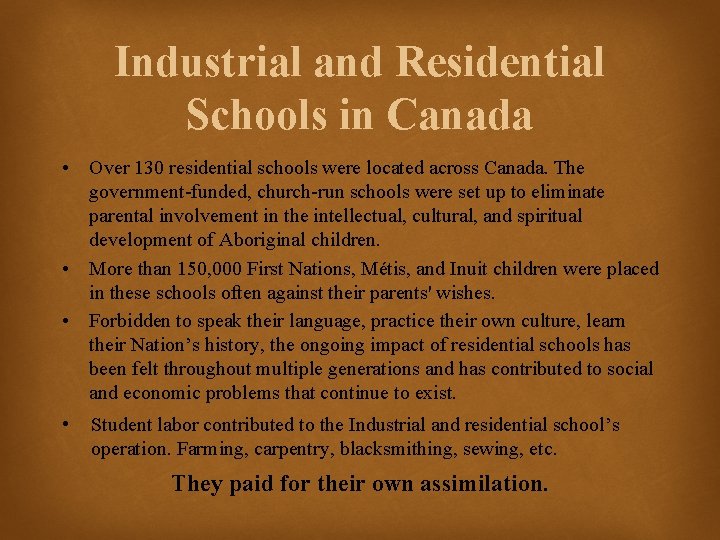 Industrial and Residential Schools in Canada

• Over 130 residential schools were located across Canada. The government-funded, church-run schools were set up to eliminate parental involvement in the intellectual, cultural, and spiritual development of Aboriginal children.
• More than 150,000 First Nations, Métis, and Inuit children were placed in these schools often against their parents' wishes.
• Forbidden to speak their language, practice their own culture, learn their Nation's history, the ongoing impact of residential schools has been felt throughout multiple generations and has contributed to social and economic problems that continue to exist.
• Student labor contributed to the Industrial and residential school's operation. Farming, carpentry, blacksmithing, sewing, etc.

They paid for their own assimilation.